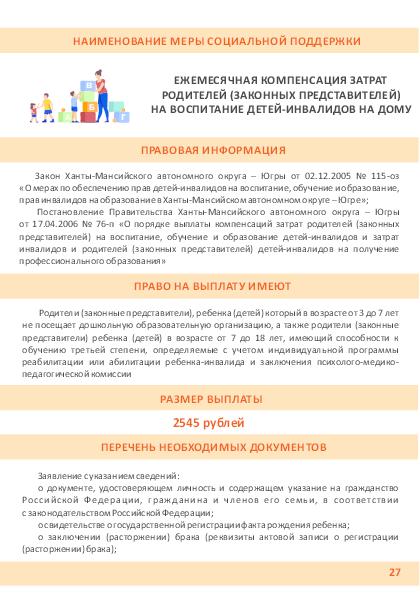 НАИМЕНОВАНИЕ МЕРЫ СОЦИАЛЬНОЙ ПОДДЕРЖКИ

В
Б
А
Г

ЕЖЕМЕСЯЧНАЯ КОМПЕНСАЦИЯ ЗАТРАТ РОДИТЕЛЕЙ (ЗАКОННЫХ ПРЕДСТАВИТЕЛЕЙ) НА ВОСПИТАНИЕ ДЕТЕЙ-ИНВАЛИДОВ НА ДОМУ

ПРАВОВАЯ ИНФОРМАЦИЯ

Закон Ханты-Мансийского автономного округа – Югры от 02.12.2005 № 115-оз «О мерах по обеспечению прав детей-инвалидов на воспитание, обучение и образование, прав инвалидов на образование в Ханты-Мансийском автономном округе – Югре»;

Постановление Правительства Ханты-Мансийского автономного округа – Югры от 17.04.2006 № 76-п «О порядке выплаты компенсаций затрат родителей (законных представителей) на воспитание, обучение и образование детей-инвалидов и затрат инвалидов и родителей (законных представителей) детей-инвалидов на получение профессионального образования»

ПРАВО НА ВЫПЛАТУ ИМЕЮТ

Родители (законные представители), ребенка (детей) который в возрасте от 3 до 7 лет не посещает дошкольную образовательную организацию, а также родители (законные представители) ребенка (детей) в возрасте от 7 до 18 лет, имеющий способности к обучению третьей степени, определяемые с учетом индивидуальной программы реабилитации или абилитации ребенка-инвалида и заключения психолого-медико-педагогической комиссии

РАЗМЕР ВЫПЛАТЫ

2545 рублей

ПЕРЕЧЕНЬ НЕОБХОДИМЫХ ДОКУМЕНТОВ

Заявление с указанием сведений:

о документе, удостоверяющем личность и содержащем указание на гражданство Российской Федерации, гражданина и членов его семьи, в соответствии с законодательством Российской Федерации;

о свидетельстве о государственной регистрации факта рождения ребенка;

о заключении (расторжении) брака (реквизиты актовой записи о регистрации (расторжении) брака);

27